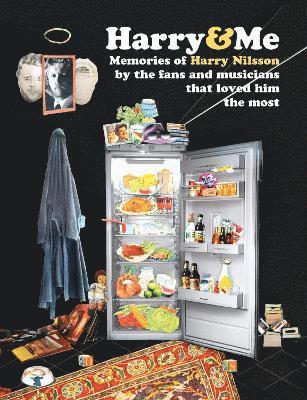 Harry&Me

Memories of Harry Nilsson by the fans and musicians that loved him the most